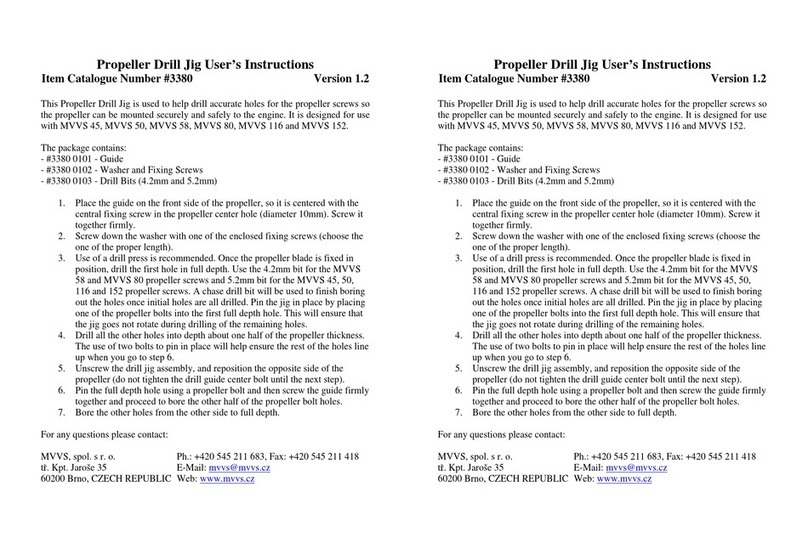 Propeller Drill Jig User's Instructions
Item Catalogue Number #3380 Version 1.2

This Propeller Drill Jig is used to help drill accurate holes for the propeller screws so the propeller can be mounted securely and safely to the engine. It is designed for use with MVVS 45, MVVS 50, MVVS 58, MVVS 80, MVVS 116 and MVVS 152.

The package contains:
- #3380 0101 - Guide
- #3380 0102 - Washer and Fixing Screws
- #3380 0103 - Drill Bits (4.2mm and 5.2mm)

1. Place the guide on the front side of the propeller, so it is centered with the central fixing screw in the propeller center hole (diameter 10mm). Screw it together firmly.
2. Screw down the washer with one of the enclosed fixing screws (choose the one of the proper length).
3. Use of a drill press is recommended. Once the propeller blade is fixed in position, drill the first hole in full depth. Use the 4.2mm bit for the MVVS 58 and MVVS 80 propeller screws and 5.2mm bit for the MVVS 45, 50, 116 and 152 propeller screws. A chase drill bit will be used to finish boring out the holes once initial holes are all drilled. Pin the jig in place by placing one of the propeller bolts into the first full depth hole. This will ensure that the jig goes not rotate during drilling of the remaining holes.
4. Drill all the other holes into depth about one half of the propeller thickness. The use of two bolts to pin in place will help ensure the rest of the holes line up when you go to step 6.
5. Unscrew the drill jig assembly, and reposition the opposite side of the propeller (do not tighten the drill guide center bolt until the next step).
6. Pin the full depth hole using a propeller bolt and then screw the guide firmly together and proceed to bore the other half of the propeller bolt holes.
7. Bore the other holes from the other side to full depth.

For any questions please contact:

MVVS, spol. s r. o.
tř. Kpt. Jaroše 35
60200 Brno, CZECH REPUBLIC

Ph.: +420 545 211 683, Fax: +420 545 211 418
E-Mail: mvvs@mvvs.cz
Web: www.mvvs.cz

Propeller Drill Jig User's Instructions
Item Catalogue Number #3380 Version 1.2

This Propeller Drill Jig is used to help drill accurate holes for the propeller screws so the propeller can be mounted securely and safely to the engine. It is designed for use with MVVS 45, MVVS 50, MVVS 58, MVVS 80, MVVS 116 and MVVS 152.

The package contains:
- #3380 0101 - Guide
- #3380 0102 - Washer and Fixing Screws
- #3380 0103 - Drill Bits (4.2mm and 5.2mm)

1. Place the guide on the front side of the propeller, so it is centered with the central fixing screw in the propeller center hole (diameter 10mm). Screw it together firmly.
2. Screw down the washer with one of the enclosed fixing screws (choose the one of the proper length).
3. Use of a drill press is recommended. Once the propeller blade is fixed in position, drill the first hole in full depth. Use the 4.2mm bit for the MVVS 58 and MVVS 80 propeller screws and 5.2mm bit for the MVVS 45, 50, 116 and 152 propeller screws. A chase drill bit will be used to finish boring out the holes once initial holes are all drilled. Pin the jig in place by placing one of the propeller bolts into the first full depth hole. This will ensure that the jig goes not rotate during drilling of the remaining holes.
4. Drill all the other holes into depth about one half of the propeller thickness. The use of two bolts to pin in place will help ensure the rest of the holes line up when you go to step 6.
5. Unscrew the drill jig assembly, and reposition the opposite side of the propeller (do not tighten the drill guide center bolt until the next step).
6. Pin the full depth hole using a propeller bolt and then screw the guide firmly together and proceed to bore the other half of the propeller bolt holes.
7. Bore the other holes from the other side to full depth.

For any questions please contact:

MVVS, spol. s r. o.
tř. Kpt. Jaroše 35
60200 Brno, CZECH REPUBLIC

Ph.: +420 545 211 683, Fax: +420 545 211 418
E-Mail: mvvs@mvvs.cz
Web: www.mvvs.cz